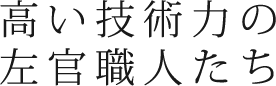 高い技術力の
左官職人たち